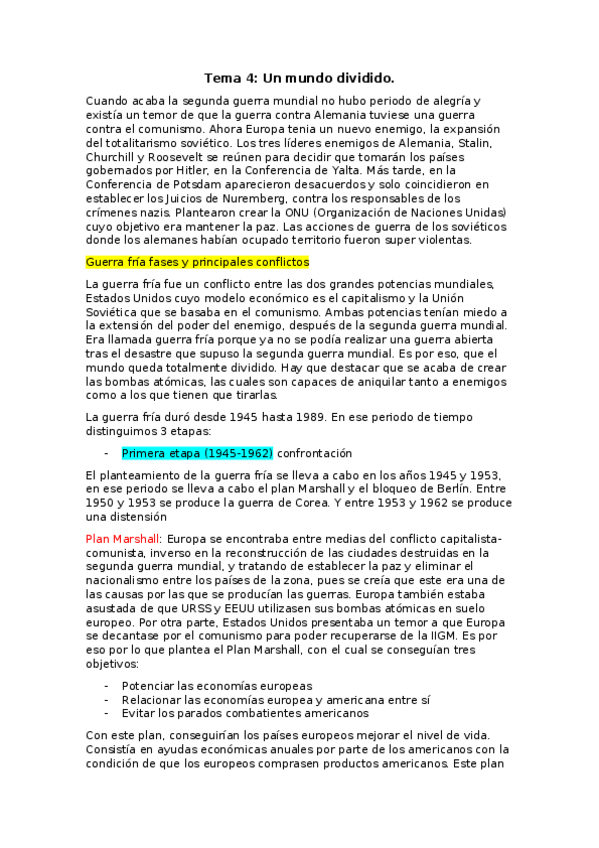 Tema 4: Un mundo dividido.

Cuando acaba la segunda guerra mundial no hubo periodo de alegría y existía un temor de que la guerra contra Alemania tuviese una guerra contra el comunismo. Ahora Europa tenia un nuevo enemigo, la expansión del totalitarismo soviético. Los tres líderes enemigos de Alemania, Stalin, Churchill y Roosevelt se reúnen para decidir que tomarán los países gobernados por Hitler, en la Conferencia de Yalta. Más tarde, en la Conferencia de Potsdam aparecieron desacuerdos y solo coincidieron en establecer los Juicios de Nuremberg, contra los responsables de los crímenes nazis. Plantearon crear la ONU (Organización de Naciones Unidas) cuyo objetivo era mantener la paz. Las acciones de guerra de los soviéticos donde los alemanes habían ocupado territorio fueron super violentas.

Guerra fría fases y principales conflictos

La guerra fría fue un conflicto entre las dos grandes potencias mundiales, Estados Unidos cuyo modelo económico es el capitalismo y la Unión Soviética que se basaba en el comunismo. Ambas potencias tenían miedo a la extensión del poder del enemigo, después de la segunda guerra mundial. Era llamada guerra fría porque ya no se podía realizar una guerra abierta tras el desastre que supuso la segunda guerra mundial. Es por eso, que el mundo queda totalmente dividido. Hay que destacar que se acaba de crear las bombas atómicas, las cuales son capaces de aniquilar tanto a enemigos como a los que tienen que tirarlas.

La guerra fría duró desde 1945 hasta 1989. En ese periodo de tiempo distinguimos 3 etapas:

- Primera etapa (1945-1962) confrontación

El planteamiento de la guerra fría se lleva a cabo en los años 1945 y 1953, en ese periodo se lleva a cabo el plan Marshall y el bloqueo de Berlín. Entre 1950 y 1953 se produce la guerra de Corea. Y entre 1953 y 1962 se produce una distensión

Plan Marshall: Europa se encontraba entre medias del conflicto capitalista-comunista, inverso en la reconstrucción de las ciudades destruidas en la segunda guerra mundial, y tratando de establecer la paz y eliminar el nacionalismo entre los países de la zona, pues se creía que este era una de las causas por las que se producían las guerras. Europa también estaba asustada de que URSS y EEUU utilizasen sus bombas atómicas en suelo europeo. Por otra parte, Estados Unidos presentaba un temor a que Europa se decantase por el comunismo para poder recuperarse de la IIGM. Es por eso por lo que plantea el Plan Marshall, con el cual se conseguían tres objetivos:

- Potenciar las economías europeas
- Relacionar las economías europea y americana entre sí
- Evitar los parados combatientes americanos

Con este plan, conseguirían los países europeos mejorar el nivel de vida. Consistía en ayudas económicas anuales por parte de los americanos con la condición de que los europeos comprasen productos americanos. Este plan